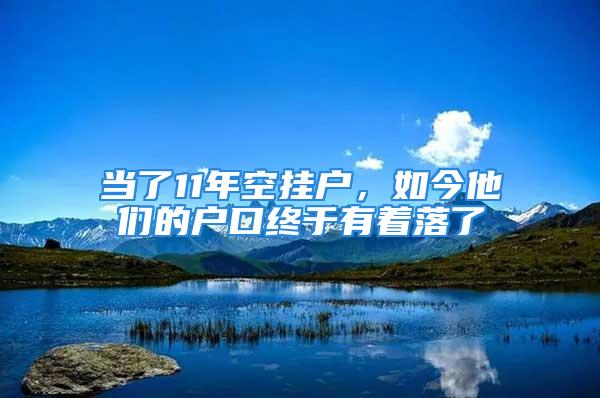 当了11年空挂户，如今他们的户口终于有着落了